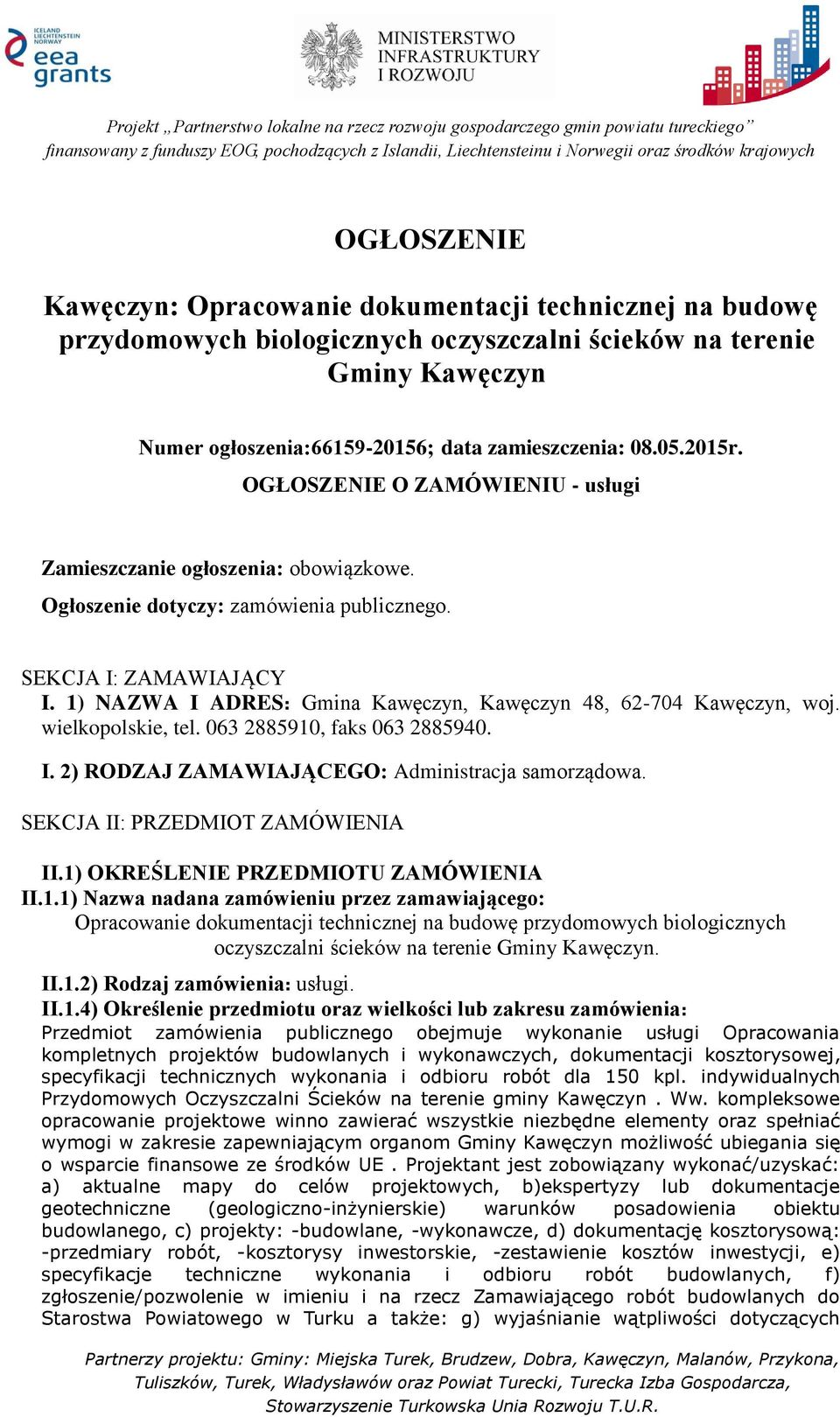 ICELAND LIECHTENSTEIN NORWAY
eea grants

MINISTERSTWO INFRASTRUKTURY I ROZWOJU

Projekt „Partnerstwo lokalne na rzecz rozwoju gospodarczego gmin powiatu tureckiego” finansowany z funduszy EOG, pochodzących z Islandii, Liechtensteinu i Norwegii oraz środków krajowych

OGŁOSZENIE

Kawęczyn: Opracowanie dokumentacji technicznej na budowę przydomowych biologicznych oczyszczalni ścieków na terenie Gminy Kawęczyn

Numer ogłoszenia:66159-20156; data zamieszczenia: 08.05.2015r.
OGŁOSZENIE O ZAMÓWIENIU - usługi

Zamieszczanie ogłoszenia: obowiązkowe.
Ogłoszenie dotyczy: zamówienia publicznego.

SEKCJA I: ZAMAWIAJĄCY
I. 1) NAZWA I ADRES: Gmina Kawęczyn, Kawęczyn 48, 62-704 Kawęczyn, woj. wielkopolskie, tel. 063 2885910, faks 063 2885940.

I. 2) RODZAJ ZAMAWIAJĄCEGO: Administracja samorządowa.

SEKCJA II: PRZEDMIOT ZAMÓWIENIA

II.1) OKREŚLENIE PRZEDMIOTU ZAMÓWIENIA
II.1.1) Nazwa nadana zamówieniu przez zamawiającego:
Opracowanie dokumentacji technicznej na budowę przydomowych biologicznych oczyszczalni ścieków na terenie Gminy Kawęczyn.

II.1.2) Rodzaj zamówienia: usługi.
II.1.4) Określenie przedmiotu oraz wielkości lub zakresu zamówienia:
Przedmiot zamówienia publicznego obejmuje wykonanie usługi Opracowania kompletnych projektów budowlanych i wykonawczych, dokumentacji kosztorysowej, specyfikacji technicznych wykonania i odbioru robót dla 150 kpl. indywidualnych Przydomowych Oczyszczalni Ścieków na terenie gminy Kawęczyn . Ww. kompleksowe opracowanie projektowe winno zawierać wszystkie niezbędne elementy oraz spełniać wymogi w zakresie zapewniającym organom Gminy Kawęczyn możliwość ubiegania się o wsparcie finansowe ze środków UE . Projektant jest zobowiązany wykonać/uzyskać: a) aktualne mapy do celów projektowych, b)ekspertyzy lub dokumentacje geotechniczne (geologiczno-inżynierskie) warunków posadowienia obiektu budowlanego, c) projekty: -budowlane, -wykonawcze, d) dokumentację kosztorysową: -przedmiary robót, -kosztorysy inwestorskie, -zestawienie kosztów inwestycji, e) specyfikacje techniczne wykonania i odbioru robót budowlanych, f) zgłoszenie/pozwolenie w imieniu i na rzecz Zamawiającego robót budowlanych do Starostwa Powiatowego w Turku a także: g) wyjaśnianie wątpliwości dotyczących

Partnerzy projektu: Gminy: Miejska Turek, Brudzew, Dobra, Kawęczyn, Malanów, Przykona, Tuliszków, Turek, Władysławów oraz Powiat Turecki, Turecka Izba Gospodarcza, Stowarzyszenie Turkowska Unia Rozwoju T.U.R.